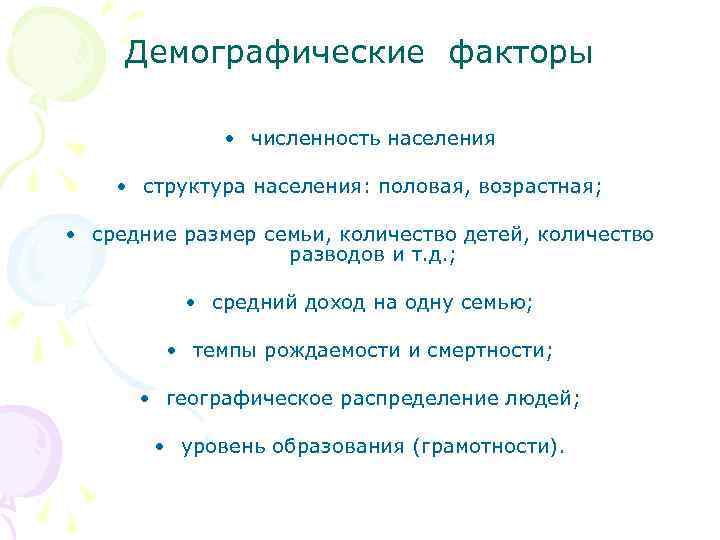 Демографические факторы

• численность населения

• структура населения: половая, возрастная;

• средние размер семьи, количество детей, количество разводов и т.д.;

• средний доход на одну семью;

• темпы рождаемости и смертности;

• географическое распределение людей;

• уровень образования (грамотности).